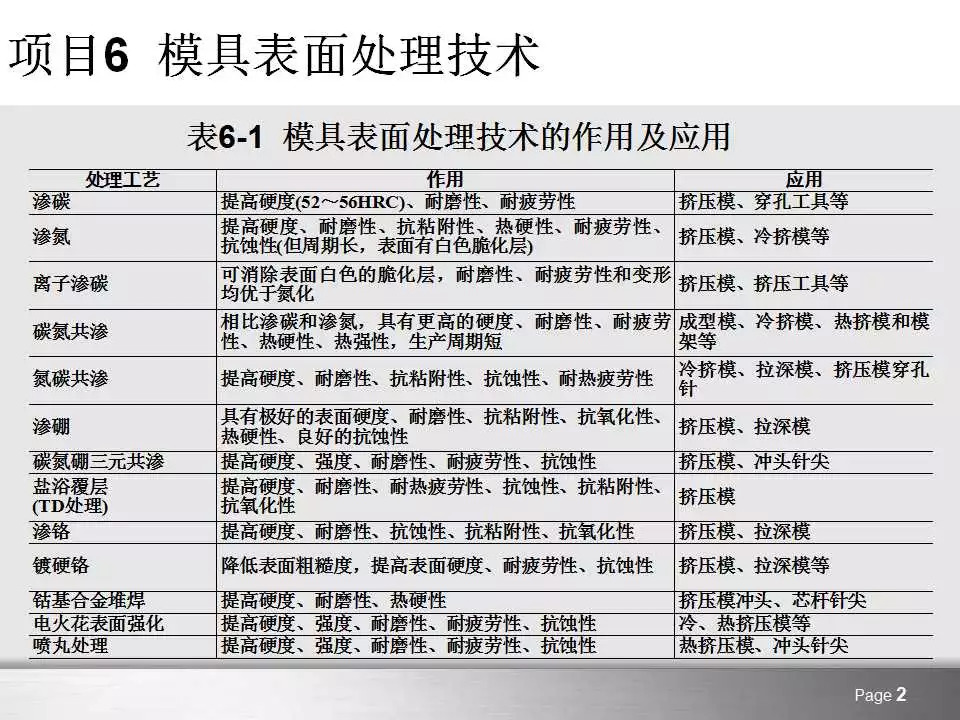 项目6 模具表面处理技术

表6-1 模具表面处理技术的作用及应用

| 处理工艺 | 作用 | 应用 |
|---|---|---|
| 渗碳 | 提高硬度(52～56HRC)、耐磨性、耐疲劳性 | 挤压模、穿孔工具等 |
| 渗氮 | 提高硬度、耐磨性、抗粘附性、热硬性、耐疲劳性、抗蚀性(但周期长，表面有白色脆化层) | 挤压模、冷挤模等 |
| 离子渗碳 | 可消除表面白色的脆化层，耐磨性、耐疲劳性和变形均优于氮化 | 挤压模、挤压工具等 |
| 碳氮共渗 | 相比渗碳和渗氮，具有更高的硬度、耐磨性、耐疲劳性、热硬性、热强性，生产周期短 | 成型模、冷挤模、热挤模和模架等 |
| 氮碳共渗 | 提高硬度、耐磨性、抗粘附性、抗蚀性、耐热疲劳性 | 冷挤模、拉深模、挤压模穿孔针 |
| 渗硼 | 具有极好的表面硬度、耐磨性、抗粘附性、抗氧化性、热硬性、良好的抗蚀性 | 挤压模、拉深模 |
| 碳氮硼三元共渗 | 提高硬度、强度、耐磨性、耐疲劳性、抗蚀性 | 挤压模、冲头针尖 |
| 盐浴覆层(TD处理) | 提高硬度、耐磨性、耐热疲劳性、抗蚀性、抗粘附性、抗氧化性 | 挤压模 |
| 渗铬 | 提高硬度、耐磨性、抗蚀性、抗粘附性、抗氧化性 | 挤压模、拉深模 |
| 镀硬铬 | 降低表面粗糙度，提高表面硬度、耐疲劳性、抗蚀性 | 挤压模、拉深模等 |
| 钴基合金堆焊 | 提高硬度、耐磨性、热硬性 | 挤压模冲头、芯杆针尖 |
| 电火花表面强化 | 提高硬度、强度、耐磨性、耐疲劳性、抗蚀性 | 冷、热挤压模等 |
| 喷丸处理 | 提高硬度、强度、耐磨性、耐疲劳性、抗蚀性 | 热挤压模、冲头针尖 |

Page 2